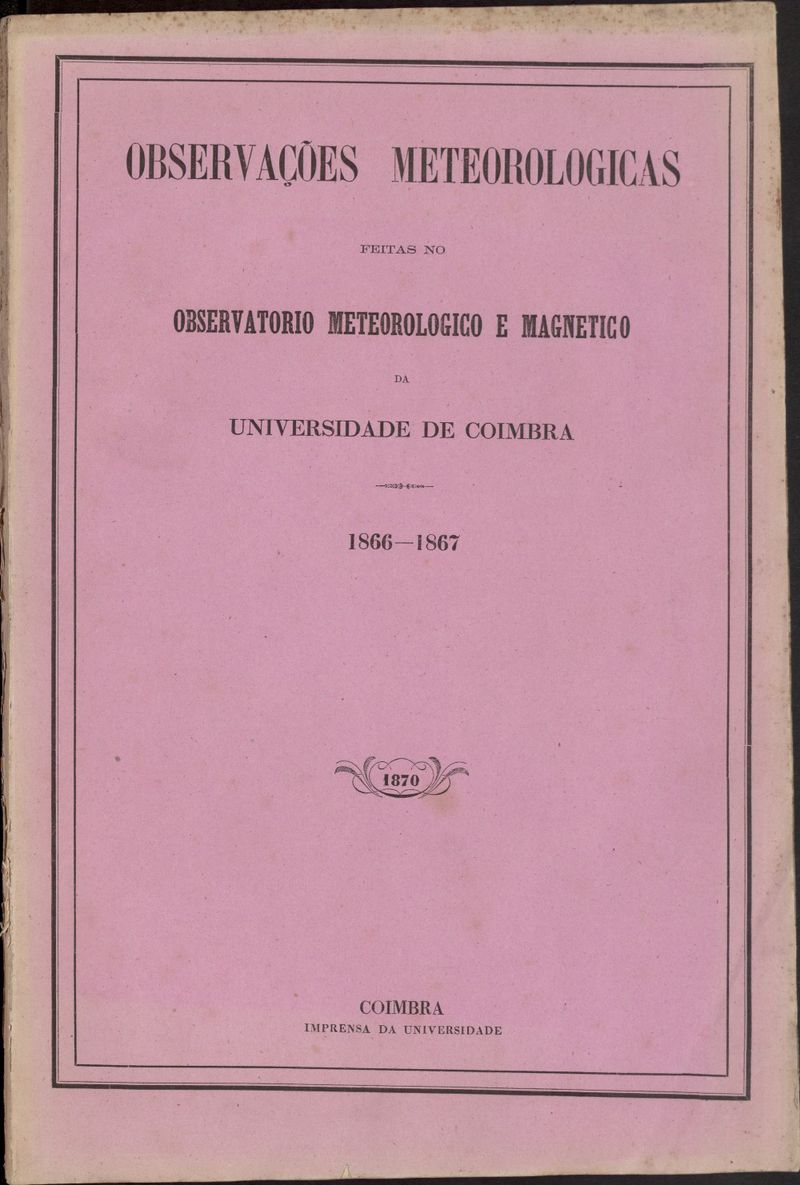 OBSERVAÇÕES METEOROLOGICAS

FEITAS NO

OBSERVATORIO METEOROLOGICO E MAGNETICO

DA

UNIVERSIDADE DE COIMBRA

1866—1867

1870

COIMBRA
IMPRENSA DA UNIVERSIDADE